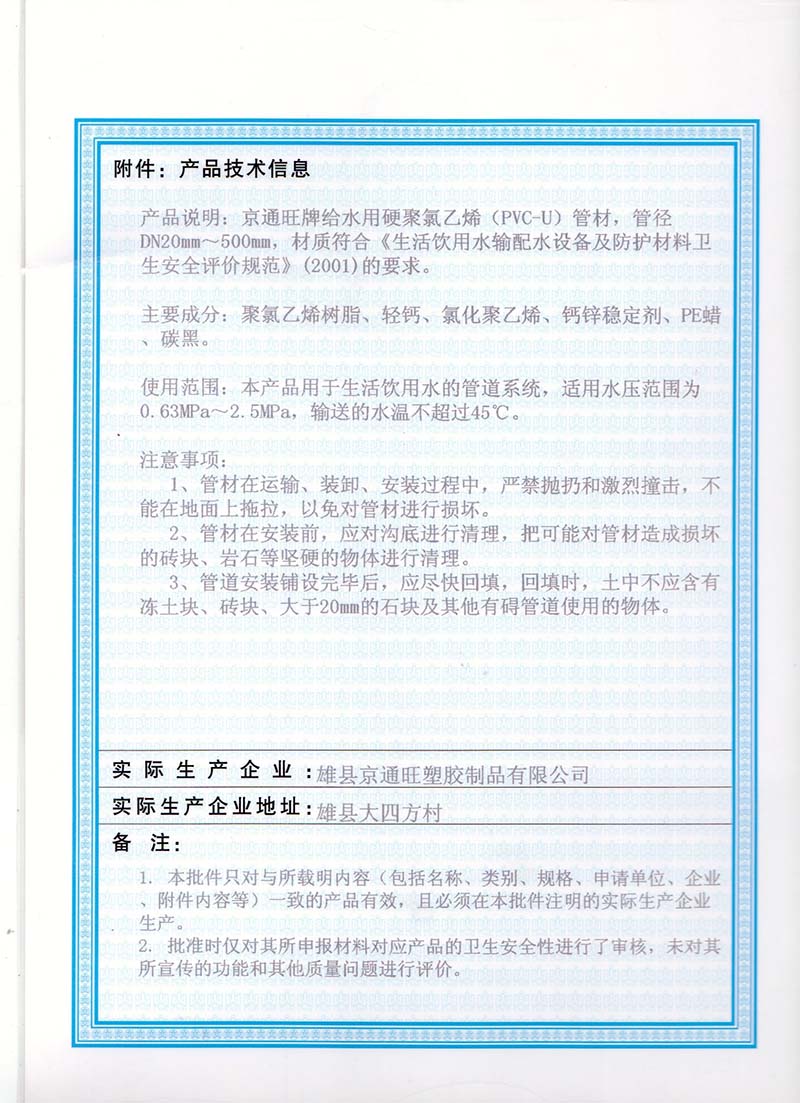 附件：产品技术信息

产品说明：京通旺牌给水用硬聚氯乙烯（PVC-U）管材，管径DN20mm～500mm，材质符合《生活饮用水输配水设备及防护材料卫生安全评价规范》(2001)的要求。

主要成分：聚氯乙烯树脂、轻钙、氯化聚乙烯、钙锌稳定剂、PE蜡、碳黑。

使用范围：本产品用于生活饮用水的管道系统，适用水压范围为0.63MPa～2.5MPa，输送的水温不超过45℃。

注意事项：
1、管材在运输、装卸、安装过程中，严禁抛扔和激烈撞击，不能在地面上拖拉，以免对管材进行损坏。
2、管材在安装前，应对沟底进行清理，把可能对管材造成损坏的砖块、岩石等坚硬的物体进行清理。
3、管道安装铺设完毕后，应尽快回填，回填时，土中不应含有冻土块、砖块、大于20mm的石块及其他有碍管道使用的物体。

实际生产企业：雄县京通旺塑胶制品有限公司

实际生产企业地址：雄县大四方村

备注：
1. 本批件只对与所载明内容（包括名称、类别、规格、申请单位、企业、附件内容等）一致的产品有效，且必须在本批件注明的实际生产企业生产。
2. 批准时仅对其所申报材料对应产品的卫生安全性进行了审核，未对其所宣传的功能和其他质量问题进行评价。